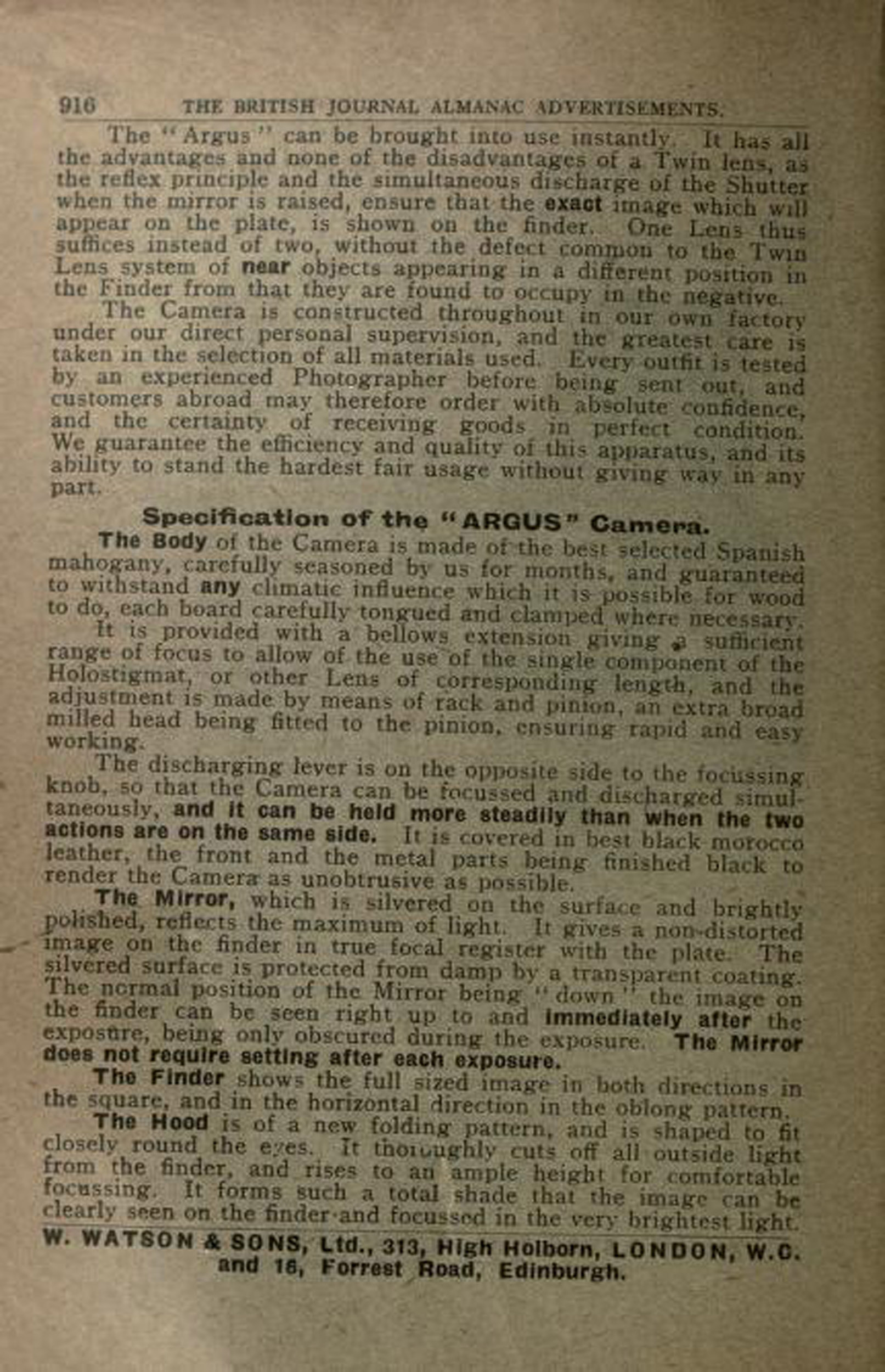 916 THE BRITISH JOURNAL ALMANAC ADVERTISEMENTS.

The "Argus" can be brought into use instantly. It has all the advantages and none of the disadvantages of a Twin lens, as the reflex principle and the simultaneous discharge of the Shutter when the mirror is raised, ensure that the exact image which will appear on the plate, is shown on the finder. One Lens thus suffices instead of two, without the defect common to the Twin Lens system of near objects appearing in a different position in the Finder from that they are found to occupy in the negative.

The Camera is constructed throughout in our own factory under our direct personal supervision, and the greatest care is taken in the selection of all materials used. Every outfit is tested by an experienced Photographer before being sent out, and customers abroad may therefore order with absolute confidence, and the certainty of receiving goods in perfect condition. We guarantee the efficiency and quality of this apparatus, and its ability to stand the hardest fair usage without giving way in any part.

Specification of the "ARGUS" Camera.

The Body of the Camera is made of the best selected Spanish mahogany, carefully seasoned by us for months, and guaranteed to withstand any climatic influence which it is possible for wood to do, each board carefully tongued and clamped where necessary.

It is provided with a bellows extension giving a sufficient range of focus to allow of the use of the single component of the Holostigmat, or other Lens of corresponding length, and the adjustment is made by means of rack and pinion, an extra broad milled head being fitted to the pinion, ensuring rapid and easy working.

The discharging lever is on the opposite side to the focussing knob, so that the Camera can be focussed and discharged simultaneously, and it can be held more steadily than when the two actions are on the same side. It is covered in best black morocco leather, the front and the metal parts being finished black to render the Camera as unobtrusive as possible.

The Mirror, which is silvered on the surface and brightly polished, reflects the maximum of light. It gives a non-distorted image on the finder in true focal register with the plate. The silvered surface is protected from damp by a transparent coating. The normal position of the Mirror being "down" the image on the finder can be seen right up to and immediately after the exposure, being only obscured during the exposure. The Mirror does not require setting after each exposure.

The Finder shows the full sized image in both directions in the square, and in the horizontal direction in the oblong pattern.

The Hood is of a new folding pattern, and is shaped to fit closely round the eyes. It thoroughly cuts off all outside light from the finder, and rises to an ample height for comfortable focussing. It forms such a total shade that the image can be clearly seen on the finder and focussed in the very brightest light.

W. WATSON & SONS, Ltd., 313, High Holborn, LONDON, W.C. and 16, Forrest Road, Edinburgh.